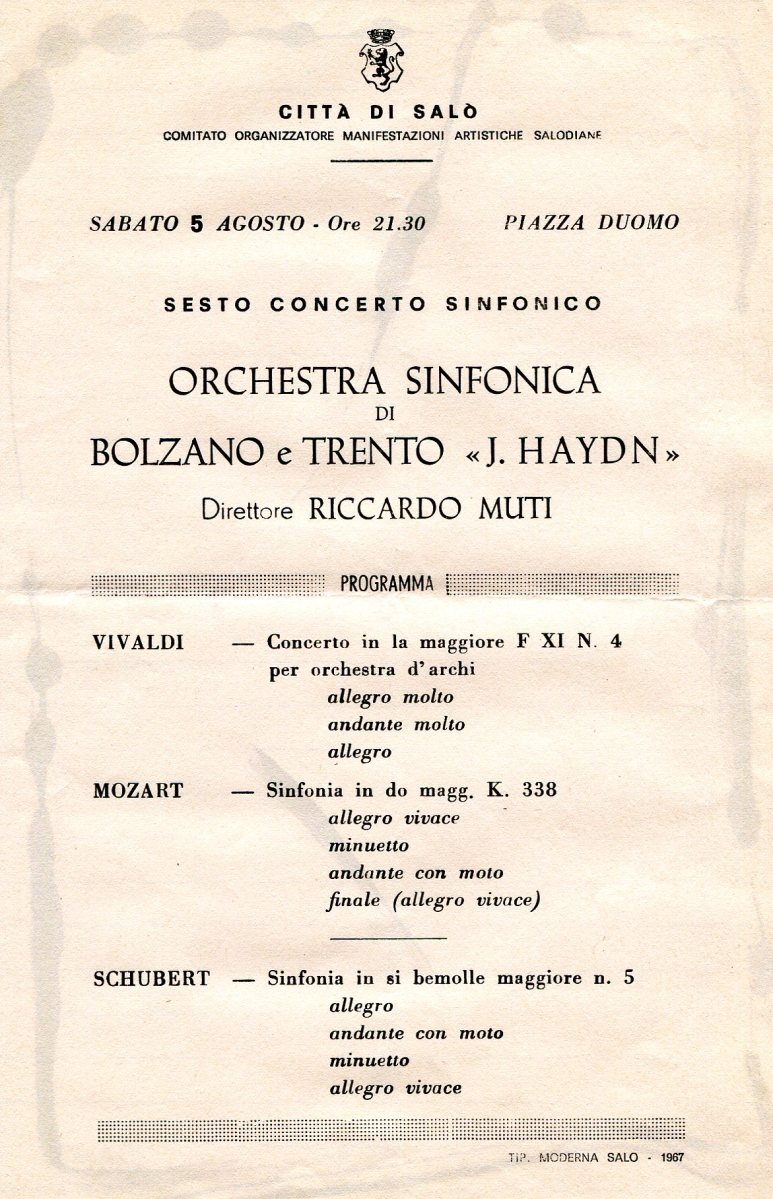 CITTÀ DI SALÒ
COMITATO ORGANIZZATORE MANIFESTAZIONI ARTISTICHE SALODIANE

SABATO 5 AGOSTO - Ore 21.30 PIAZZA DUOMO

SESTO CONCERTO SINFONICO

ORCHESTRA SINFONICA
DI
BOLZANO e TRENTO «J. HAYDN»
Direttore RICCARDO MUTI

PROGRAMMA

VIVALDI — Concerto in la maggiore F XI N. 4
per orchestra d'archi
allegro molto
andante molto
allegro

MOZART — Sinfonia in do magg. K. 338
allegro vivace
minuetto
andante con moto
finale (allegro vivace)

SCHUBERT — Sinfonia in si bemolle maggiore n. 5
allegro
andante con moto
minuetto
allegro vivace

TIP. MODERNA SALO - 1967